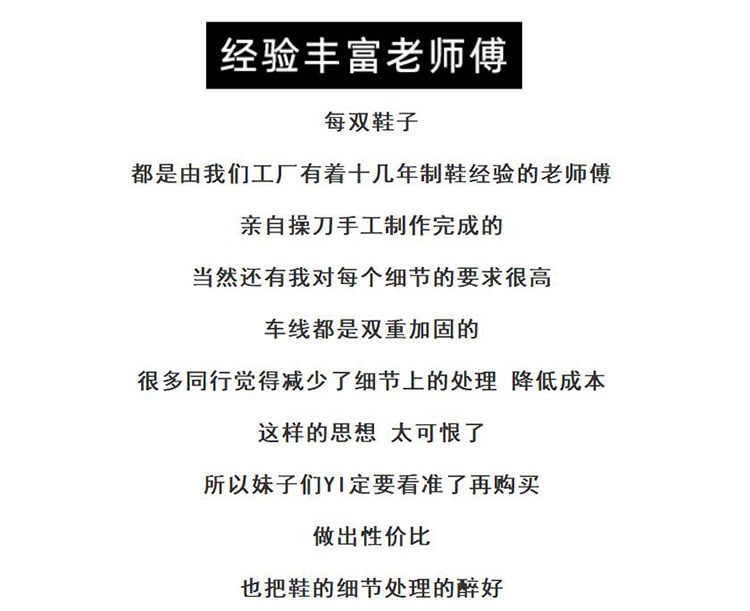 经验丰富老师傅

每双鞋子

都是由我们工厂有着十几年制鞋经验的老师傅

亲自操刀手工制作完成的

当然还有我对每个细节的要求很高

车线都是双重加固的

很多同行觉得减少了细节上的处理 降低成本

这样的思想 太可恨了

所以妹子们YI定要看准了再购买

做出性价比

也把鞋的细节处理的醉好